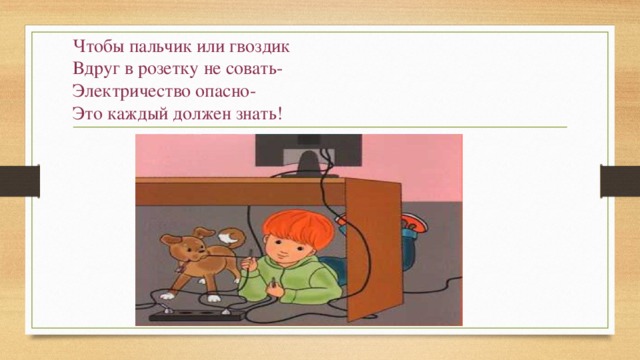 Чтобы пальчик или гвоздик
Вдруг в розетку не совать-
Электричество опасно-
Это каждый должен знать!